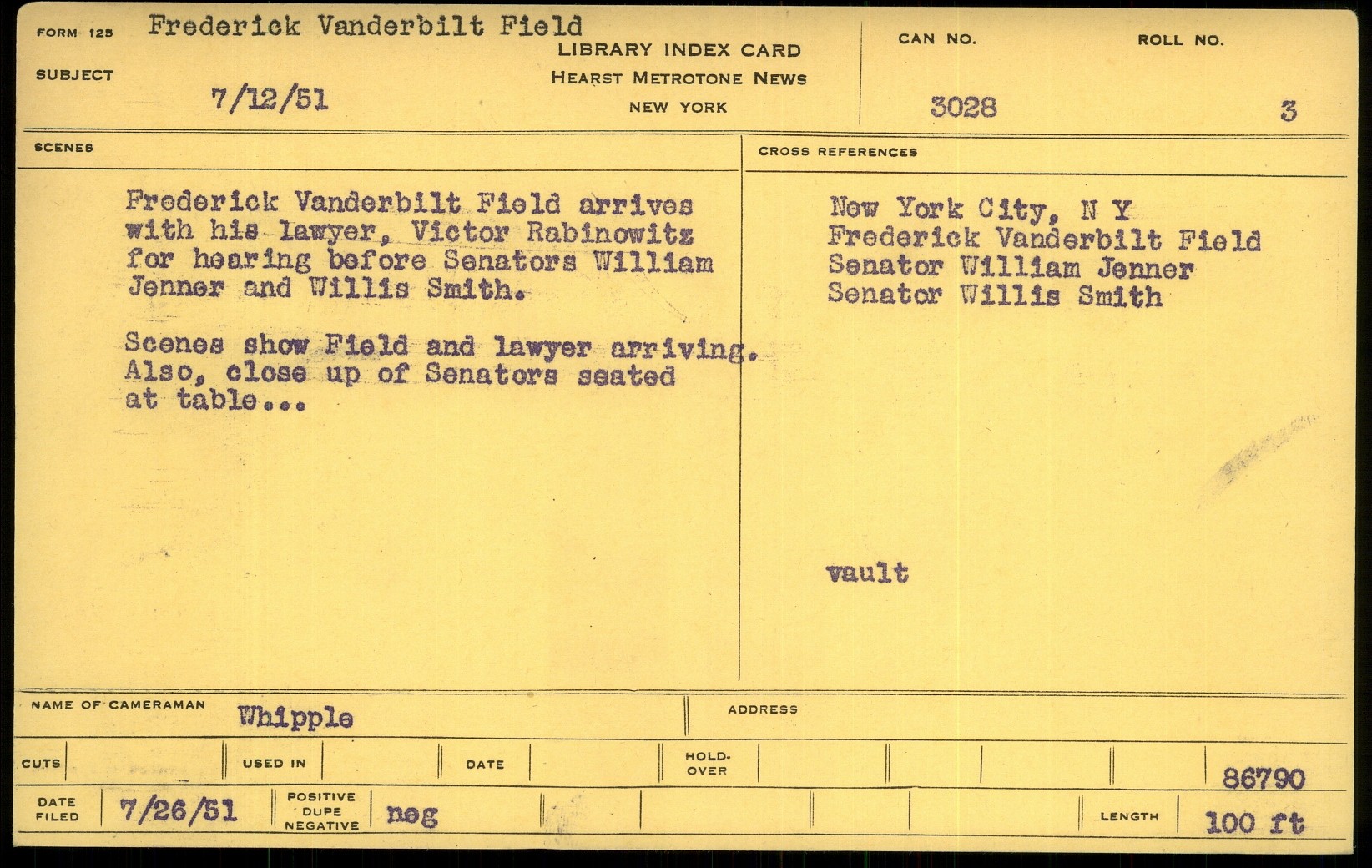 FORM 125 Frederick Vanderbilt Field

SUBJECT 7/12/51

LIBRARY INDEX CARD
HEARST METROTONE NEWS
NEW YORK

CAN NO.
3028

ROLL NO.
3

SCENES

Frederick Vanderbilt Field arrives with his lawyer, Victor Rabinowitz for hearing before Senators William Jenner and Willis Smith.

Scenes show Field and lawyer arriving. Also, close up of Senators seated at table...

CROSS REFERENCES

New York City, N Y
Frederick Vanderbilt Field
Senator William Jenner
Senator Willis Smith

vault

NAME OF CAMERAMAN Whipple

ADDRESS

CUTS

USED IN

DATE

HOLD-OVER

86790

DATE FILED 7/26/51

POSITIVE DUPE NEGATIVE neg

LENGTH 100 ft